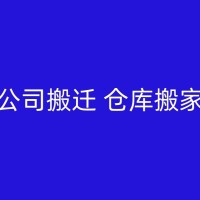 公司搬迁 仓库搬家